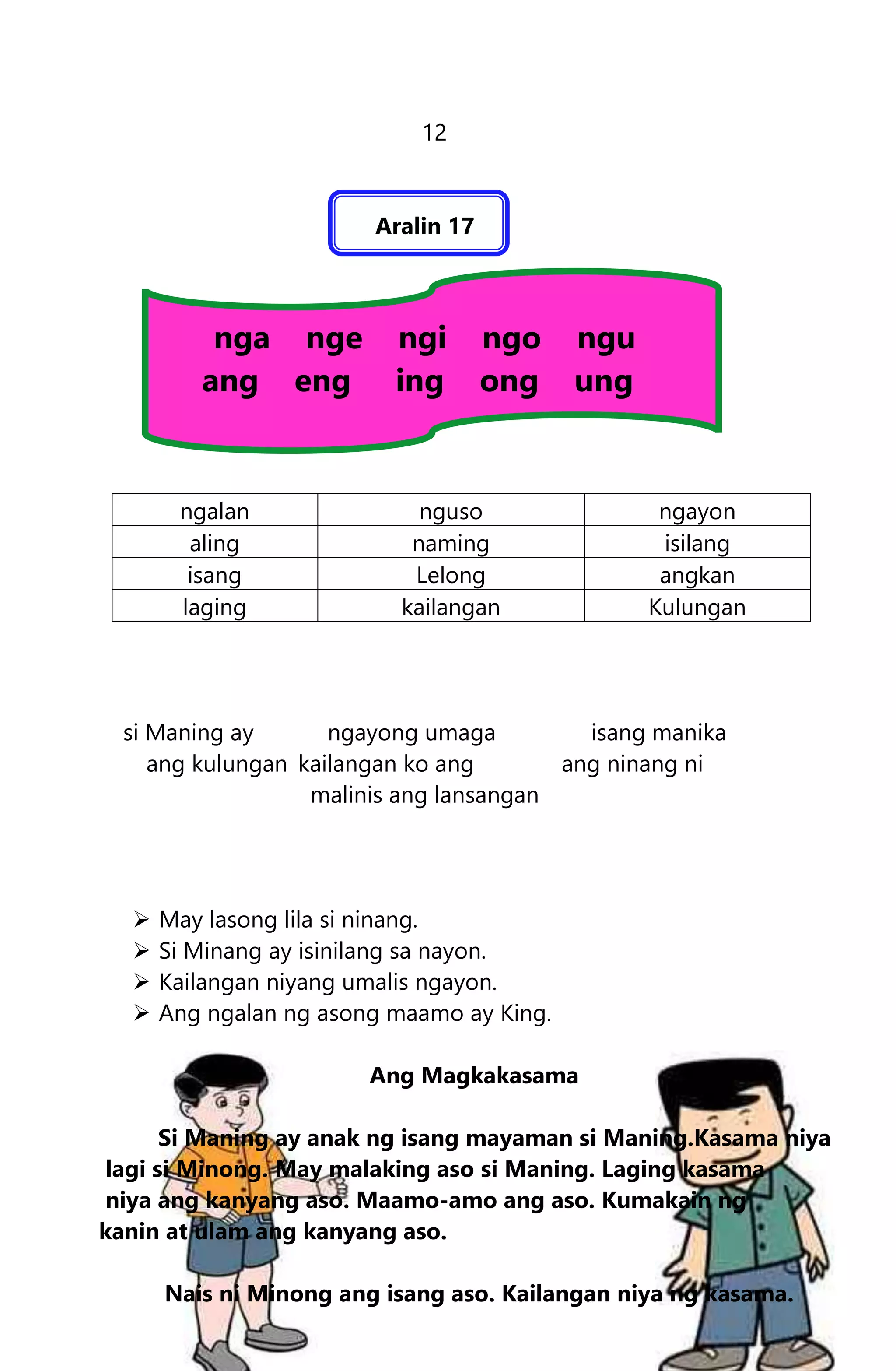 12

Aralin 17

nga nge ngi ngo ngu
ang eng ing ong ung

| ngalan | nguso | ngayon |
|---|---|---|
| aling | naming | isilang |
| isang | Lelong | angkan |
| laging | kailangan | Kulungan |

si Maning ay
ang kulungan

ngayong umaga
kailangan ko ang
malinis ang lansangan

isang manika
ang ninang ni

➢ May lasong lila si ninang.
➢ Si Minang ay isinilang sa nayon.
➢ Kailangan niyang umalis ngayon.
➢ Ang ngalan ng asong maamo ay King.

Ang Magkakasama

Si Maning ay anak ng isang mayaman si Maning.Kasama niya lagi si Minong. May malaking aso si Maning. Laging kasama niya ang kanyang aso. Maamo-amo ang aso. Kumakain ng kanin at ulam ang kanyang aso.

Nais ni Minong ang isang aso. Kailangan niya ng kasama.